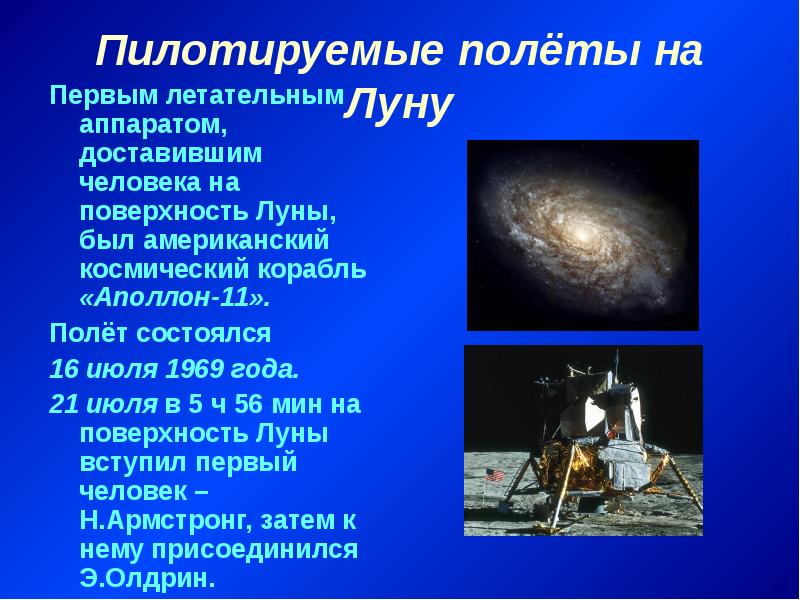 Пилотируемые полёты на Луну

Первым летательным аппаратом, доставившим человека на поверхность Луны, был американский космический корабль «Аполлон-11».

Полёт состоялся

16 июля 1969 года.

21 июля в 5 ч 56 мин на поверхность Луны вступил первый человек – Н.Армстронг, затем к нему присоединился Э.Олдрин.